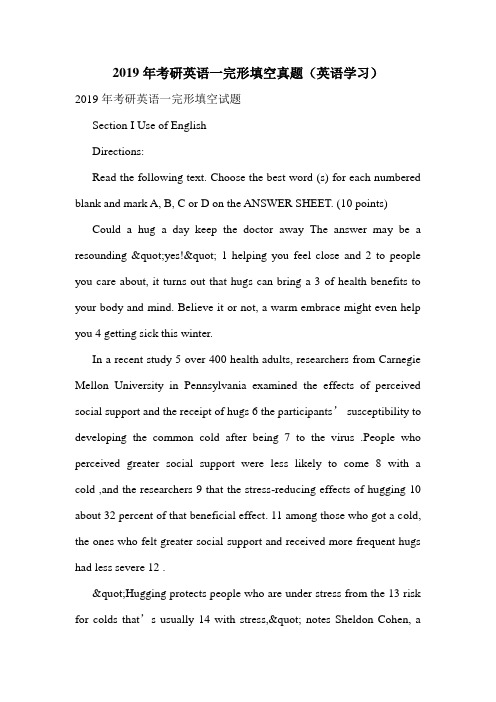 2019年考研英语一完形填空真题（英语学习）

2019年考研英语一完形填空试题

Section I Use of English

Directions:

Read the following text. Choose the best word (s) for each numbered blank and mark A, B, C or D on the ANSWER SHEET. (10 points)

Could a hug a day keep the doctor away The answer may be a resounding &quot;yes!&quot; 1 helping you feel close and 2 to people you care about, it turns out that hugs can bring a 3 of health benefits to your body and mind. Believe it or not, a warm embrace might even help you 4 getting sick this winter.

In a recent study 5 over 400 health adults, researchers from Carnegie Mellon University in Pennsylvania examined the effects of perceived social support and the receipt of hugs 6 the participants’ susceptibility to developing the common cold after being 7 to the virus .People who perceived greater social support were less likely to come 8 with a cold ,and the researchers 9 that the stress-reducing effects of hugging 10 about 32 percent of that beneficial effect. 11 among those who got a cold, the ones who felt greater social support and received more frequent hugs had less severe 12 .

&quot;Hugging protects people who are under stress from the 13 risk for colds that’s usually 14 with stress,&quot; notes Sheldon Cohen, a